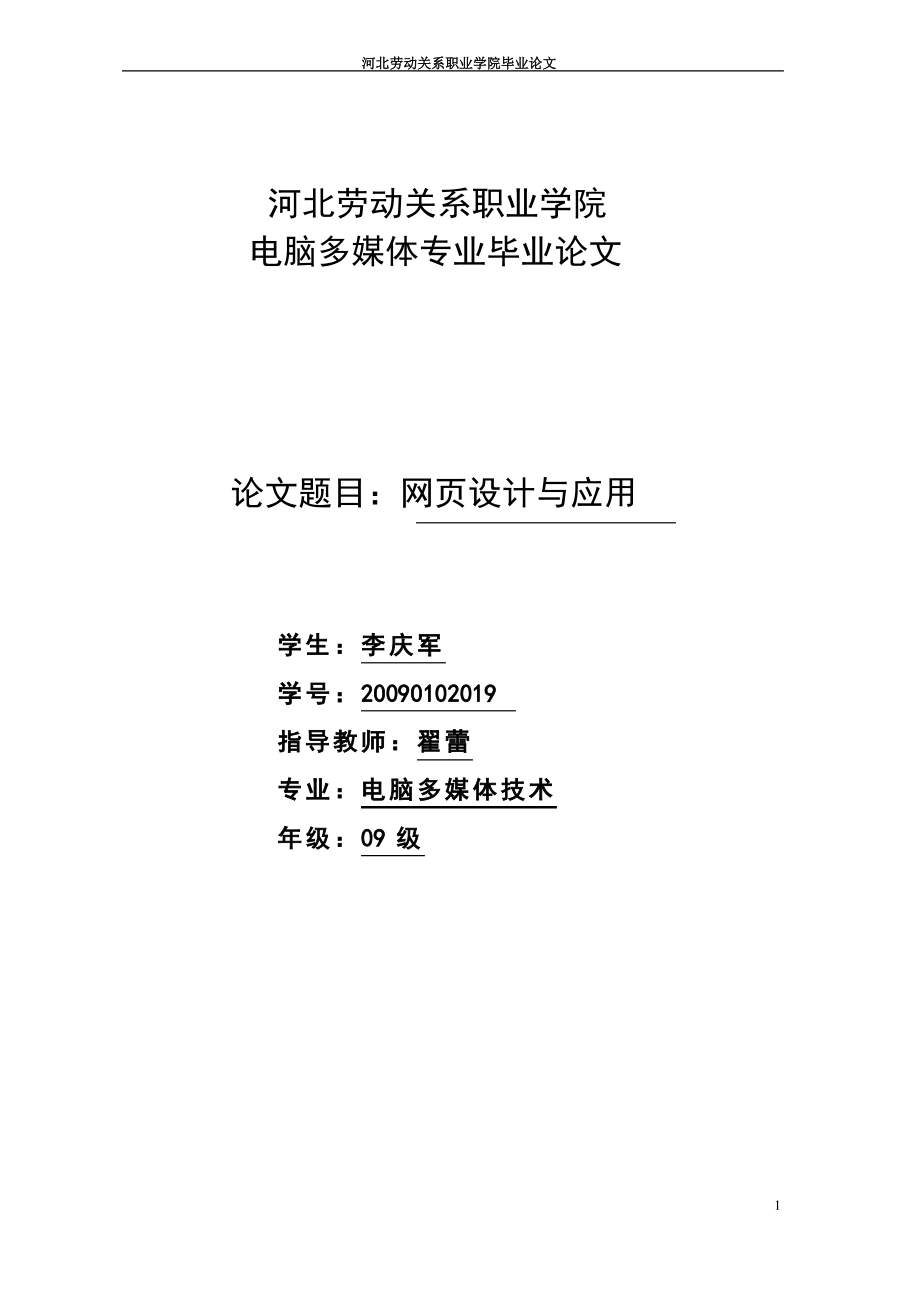 河北劳动关系职业学院毕业论文

河北劳动关系职业学院
电脑多媒体专业毕业论文

论文题目：网页设计与应用

学生：李庆军
学号：20090102019
指导教师：翟蕾
专业：电脑多媒体技术
年级：09 级

1